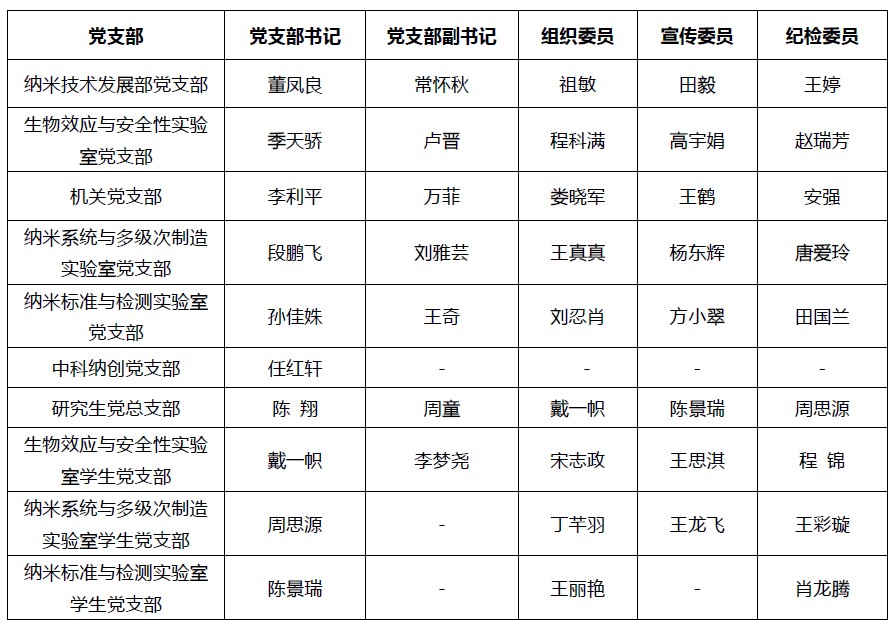 | 党支部 | 党支部书记 | 党支部副书记 | 组织委员 | 宣传委员 | 纪检委员 |
|---|---|---|---|---|---|
| 纳米技术发展部党支部 | 董凤良 | 常怀秋 | 祖敏 | 田毅 | 王婷 |
| 生物效应与安全性实验室党支部 | 季天骄 | 卢晋 | 程科满 | 高宇娟 | 赵瑞芳 |
| 机关党支部 | 李利平 | 万菲 | 娄晓军 | 王鹤 | 安强 |
| 纳米系统与多级次制造实验室党支部 | 段鹏飞 | 刘雅芸 | 王真真 | 杨东辉 | 唐爱玲 |
| 纳米标准与检测实验室党支部 | 孙佳姝 | 王奇 | 刘忍肖 | 方小翠 | 田国兰 |
| 中科纳创党支部 | 任红轩 | - | - | - | - |
| 研究生党总支部 | 陈 翔 | 周童 | 戴一帜 | 陈景瑞 | 周思源 |
| 生物效应与安全性实验室学生党支部 | 戴一帜 | 李梦尧 | 宋志政 | 王思淇 | 程 锦 |
| 纳米系统与多级次制造实验室学生党支部 | 周思源 | - | 丁芊羽 | 王龙飞 | 王彩璇 |
| 纳米标准与检测实验室学生党支部 | 陈景瑞 | - | 王丽艳 | - | 肖龙腾 |